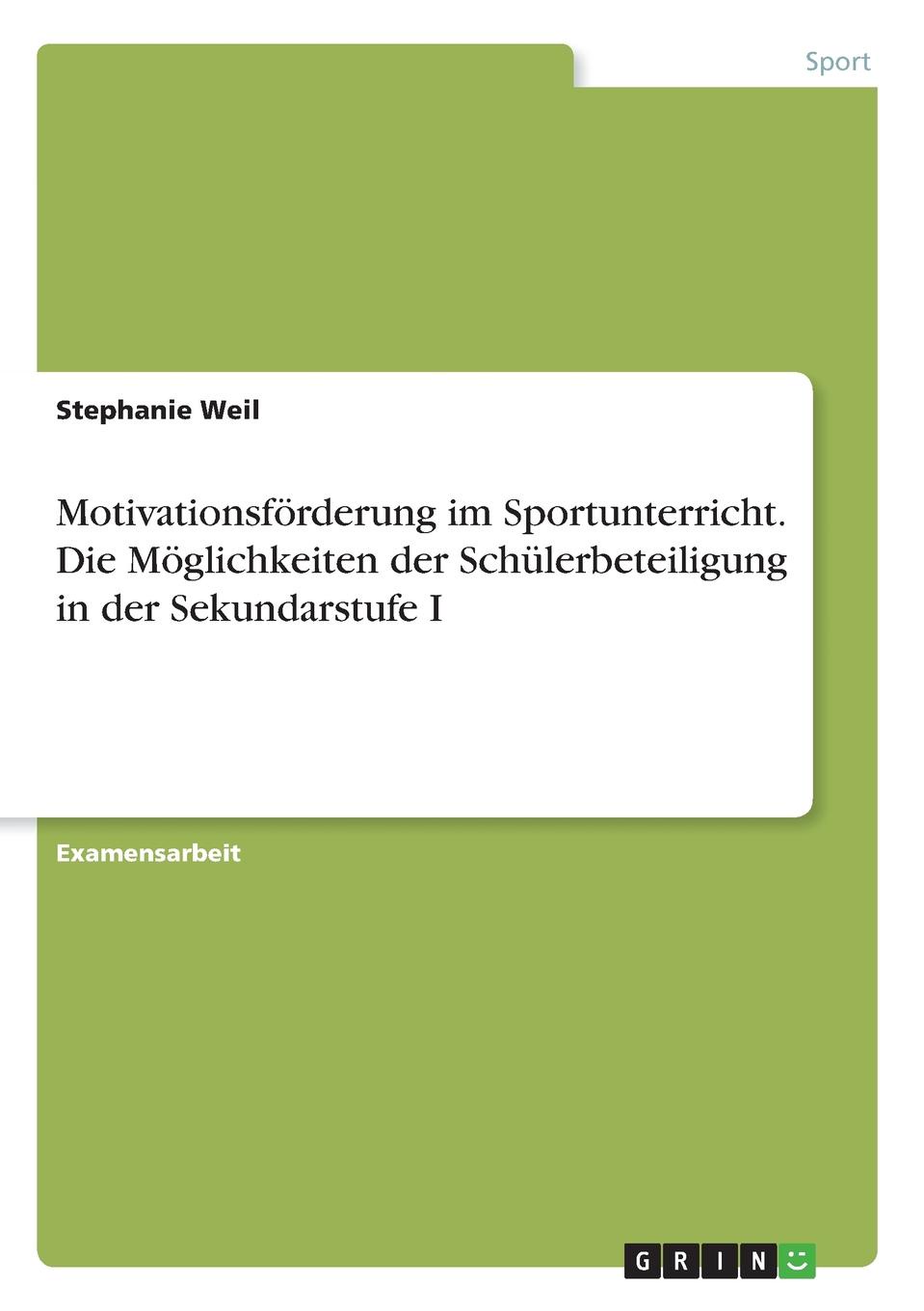 Sport

Stephanie Weil

Motivationsförderung im Sportunterricht. Die Möglichkeiten der Schülerbeteiligung in der Sekundarstufe I

Examensarbeit

GRIN